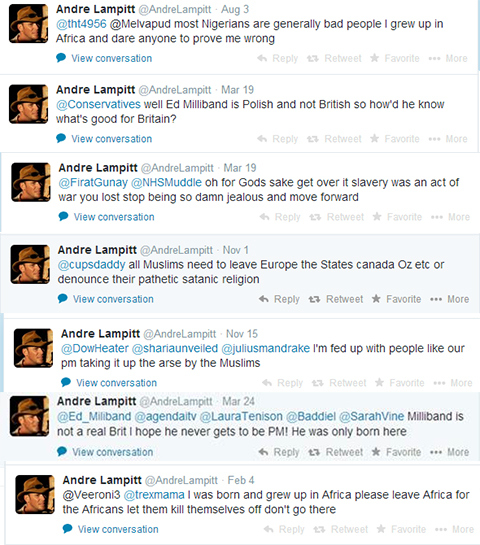 Andre Lampitt @AndreLampitt · Aug 3
@tht4956 @Melvapud most Nigerians are generally bad people I grew up in Africa and dare anyone to prove me wrong
View conversation Reply Retweet Favorite More

Andre Lampitt @AndreLampitt · Mar 19
@Conservatives well Ed Milliband is Polish and not British so how'd he know what's good for Britain?
View conversation Reply Retweet Favorite More

Andre Lampitt @AndreLampitt · Mar 19
@FiratGunay @NHSMuddle oh for Gods sake get over it slavery was an act of war you lost stop being so damn jealous and move forward
View conversation Reply Retweet Favorite More

Andre Lampitt @AndreLampitt · Nov 1
@cupsdaddy all Muslims need to leave Europe the States canada Oz etc or denounce their pathetic satanic religion
View conversation Reply Retweet Favorite More

Andre Lampitt @AndreLampitt · Nov 15
@DowHeater @shariaunveiled @juliusmandrake I'm fed up with people like our pm taking it up the arse by the Muslims
View conversation Reply Retweet Favorite More

Andre Lampitt @AndreLampitt · Mar 24
@Ed_Miliband @agendaitv @LauraTenison @Baddiel @SarahVine Milliband is not a real Brit I hope he never gets to be PM! He was only born here
View conversation Reply Retweet Favorite More

Andre Lampitt @AndreLampitt · Feb 4
@Veeroni3 @trexmama I was born and grew up in Africa please leave Africa for the Africans let them kill themselves off don't go there
View conversation Reply Retweet Favorite More